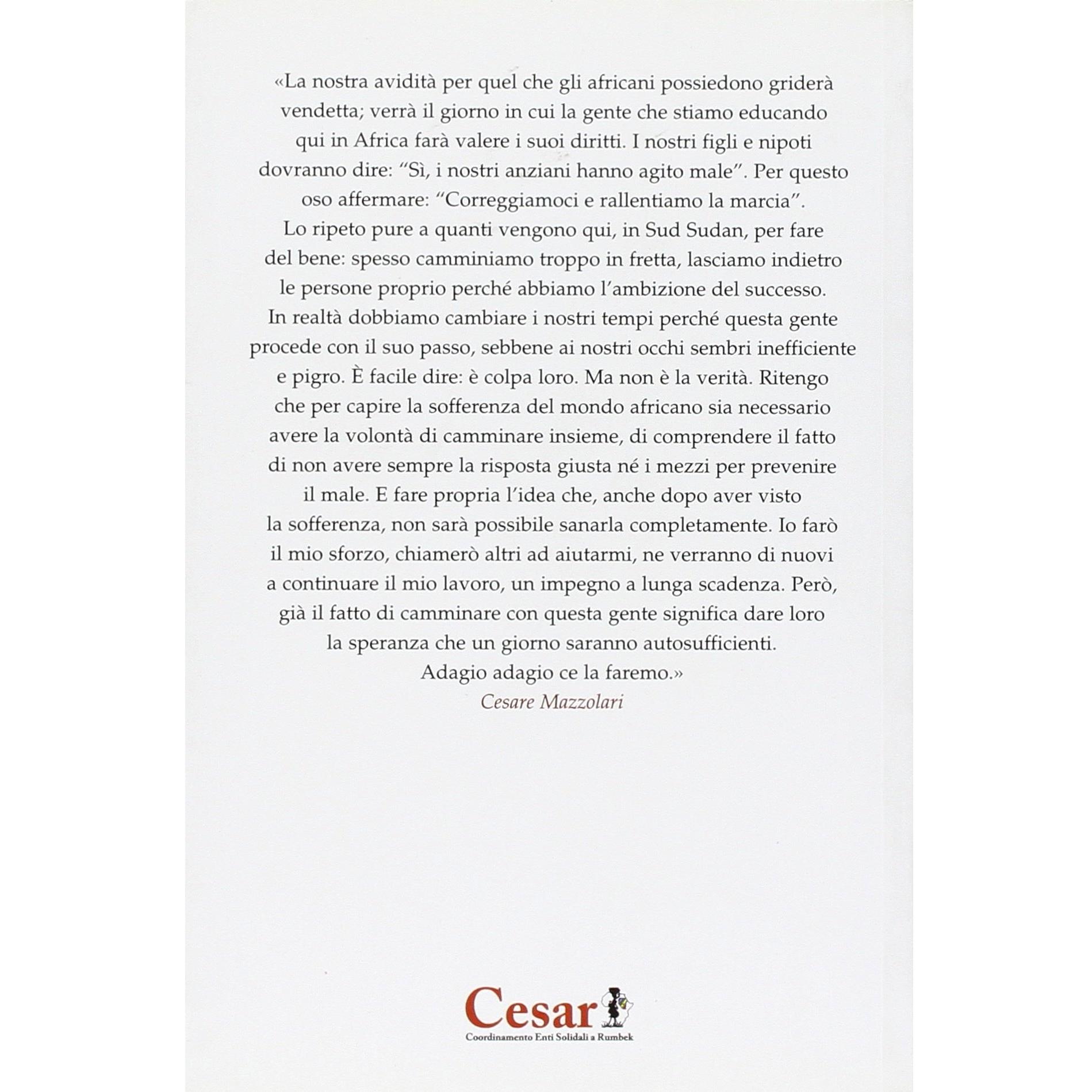 «La nostra avidità per quel che gli africani possiedono griderà vendetta; verrà il giorno in cui la gente che stiamo educando qui in Africa farà valere i suoi diritti. I nostri figli e nipoti dovranno dire: "Sì, i nostri anziani hanno agito male". Per questo oso affermare: "Correggiamoci e rallentiamo la marcia". Lo ripeto pure a quanti vengono qui, in Sud Sudan, per fare del bene: spesso camminiamo troppo in fretta, lasciamo indietro le persone proprio perché abbiamo l'ambizione del successo. In realtà dobbiamo cambiare i nostri tempi perché questa gente procede con il suo passo, sebbene ai nostri occhi sembri inefficiente e pigro. È facile dire: è colpa loro. Ma non è la verità. Ritengo che per capire la sofferenza del mondo africano sia necessario avere la volontà di camminare insieme, di comprendere il fatto di non avere sempre la risposta giusta né i mezzi per prevenire il male. E fare propria l'idea che, anche dopo aver visto la sofferenza, non sarà possibile sanarla completamente. Io farò il mio sforzo, chiamerò altri ad aiutarmi, ne verranno di nuovi a continuare il mio lavoro, un impegno a lunga scadenza. Però, già il fatto di camminare con questa gente significa dare loro la speranza che un giorno saranno autosufficienti. Adagio adagio ce la faremo.»

Cesare Mazzolari

Cesar
Coordinamento Enti Solidali a Rumbek